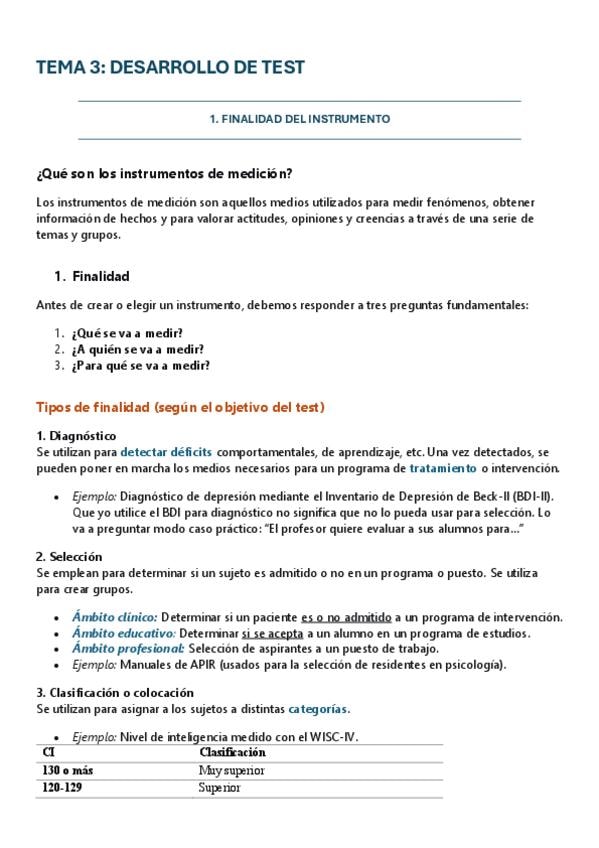 TEMA 3: DESARROLLO DE TEST

1. FINALIDAD DEL INSTRUMENTO

¿Qué son los instrumentos de medición?

Los instrumentos de medición son aquellos medios utilizados para medir fenómenos, obtener información de hechos y para valorar actitudes, opiniones y creencias a través de una serie de temas y grupos.

1. Finalidad

Antes de crear o elegir un instrumento, debemos responder a tres preguntas fundamentales:

1. ¿Qué se va a medir?
2. ¿A quién se va a medir?
3. ¿Para qué se va a medir?

Tipos de finalidad (según el objetivo del test)

1. Diagnóstico
Se utilizan para detectar déficits comportamentales, de aprendizaje, etc. Una vez detectados, se pueden poner en marcha los medios necesarios para un programa de tratamiento o intervención.

• Ejemplo: Diagnóstico de depresión mediante el Inventario de Depresión de Beck-II (BDI-II). Que yo utilice el BDI para diagnóstico no significa que no lo pueda usar para selección. Lo va a preguntar modo caso práctico: "El profesor quiere evaluar a sus alumnos para..."

2. Selección
Se emplean para determinar si un sujeto es admitido o no en un programa o puesto. Se utiliza para crear grupos.

• Ámbito clínico: Determinar si un paciente es o no admitido a un programa de intervención.
• Ámbito educativo: Determinar si se acepta a un alumno en un programa de estudios.
• Ámbito profesional: Selección de aspirantes a un puesto de trabajo.
• Ejemplo: Manuales de APIR (usados para la selección de residentes en psicología).

3. Clasificación o colocación
Se utilizan para asignar a los sujetos a distintas categorías.

• Ejemplo: Nivel de inteligencia medido con el WISC-IV.

| CI | Clasificación |
|---|---|
| 130 o más | Muy superior |
| 120-129 | Superior |